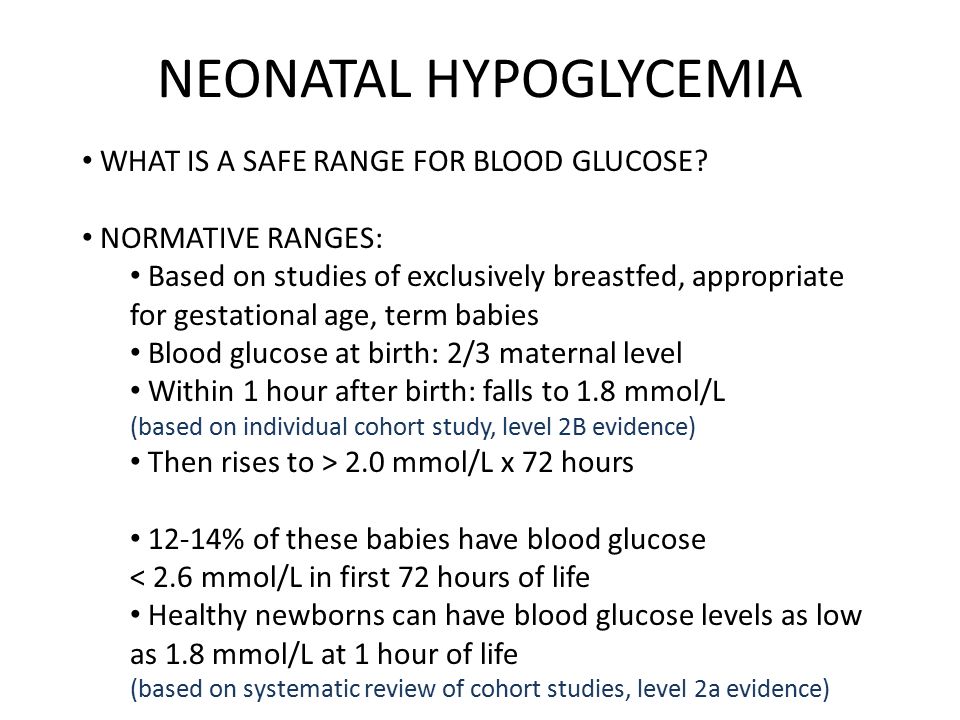 NEONATAL HYPOGLYCEMIA

• WHAT IS A SAFE RANGE FOR BLOOD GLUCOSE?

• NORMATIVE RANGES:

• Based on studies of exclusively breastfed, appropriate for gestational age, term babies
• Blood glucose at birth: 2/3 maternal level
• Within 1 hour after birth: falls to 1.8 mmol/L
(based on individual cohort study, level 2B evidence)
• Then rises to > 2.0 mmol/L x 72 hours

• 12-14% of these babies have blood glucose < 2.6 mmol/L in first 72 hours of life
• Healthy newborns can have blood glucose levels as low as 1.8 mmol/L at 1 hour of life
(based on systematic review of cohort studies, level 2a evidence)